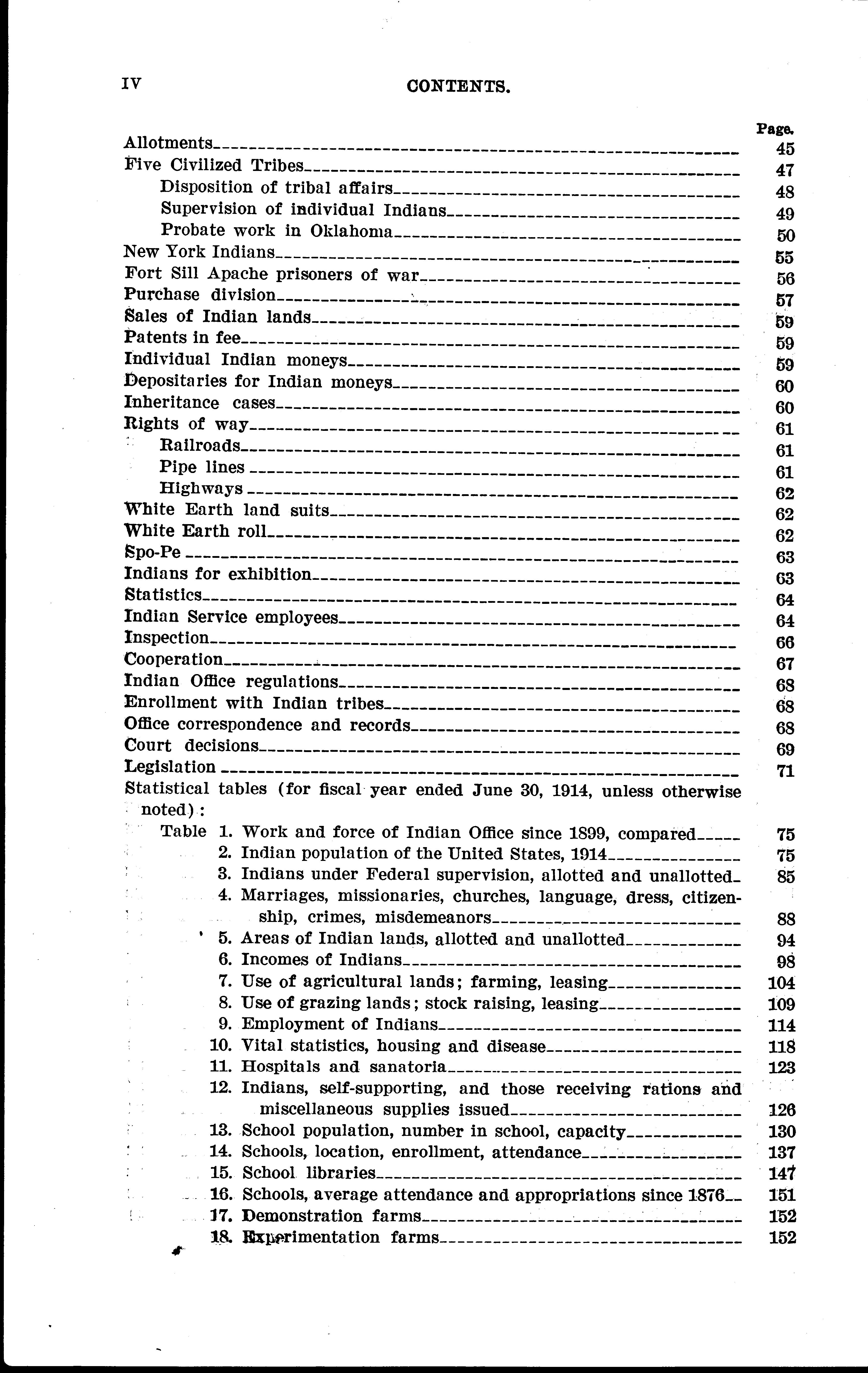 IV CONTENTS.

Page.
Allotments 45
Five Civilized Tribes 47
Disposition of tribal affairs 48
Supervision of individual Indians 49
Probate work in Oklahoma 50
New York Indians 55
Fort Sill Apache prisoners of war 56
Purchase division 57
Sales of Indian lands 59
Patents in fee 59
Individual Indian moneys 59
Depositaries for Indian moneys 60
Inheritance cases 60
Rights of way 61
Railroads 61
Pipe lines 61
Highways 62
White Earth land suits 62
White Earth roll 62
Spo-Pe 63
Indians for exhibition 63
Statistics 64
Indian Service employees 64
Inspection 66
Cooperation 67
Indian Office regulations 68
Enrollment with Indian tribes 68
Office correspondence and records 68
Court decisions 69
Legislation 71
Statistical tables (for fiscal year ended June 30, 1914, unless otherwise noted):
Table 1. Work and force of Indian Office since 1899, compared 75
2. Indian population of the United States, 1914 75
3. Indians under Federal supervision, allotted and unallotted 85
4. Marriages, missionaries, churches, language, dress, citizenship, crimes, misdemeanors 88
5. Areas of Indian lands, allotted and unallotted 94
6. Incomes of Indians 98
7. Use of agricultural lands; farming, leasing 104
8. Use of grazing lands; stock raising, leasing 109
9. Employment of Indians 114
10. Vital statistics, housing and disease 118
11. Hospitals and sanatoria 123
12. Indians, self-supporting, and those receiving rations and miscellaneous supplies issued 126
13. School population, number in school, capacity 130
14. Schools, location, enrollment, attendance 137
15. School libraries 147
16. Schools, average attendance and appropriations since 1876 151
17. Demonstration farms 152
18. Experimentation farms 152